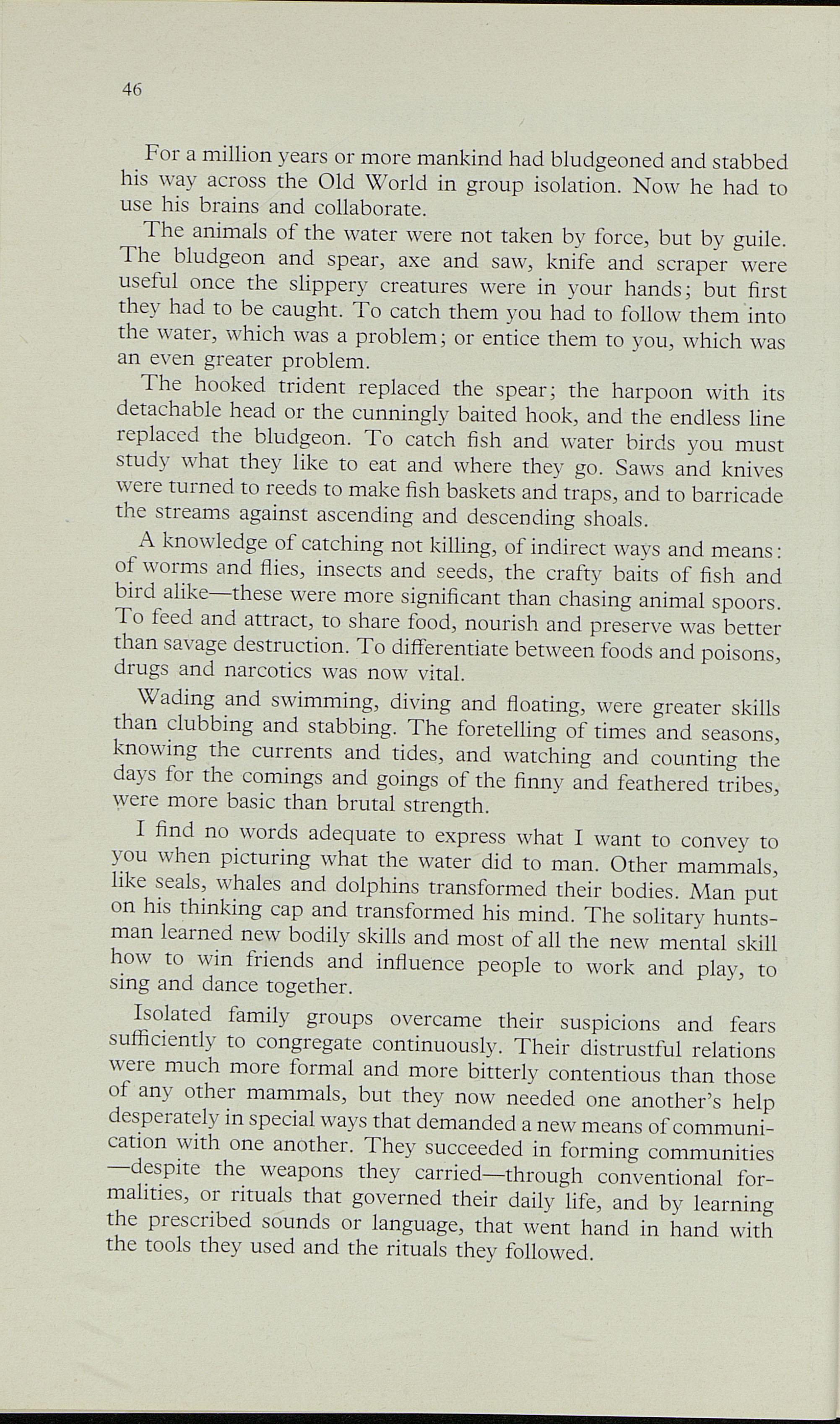 46

For a million years or more mankind had bludgeoned and stabbed his way across the Old World in group isolation. Now he had to use his brains and collaborate.

The animals of the water were not taken by force, but by guile. The bludgeon and spear, axe and saw, knife and scraper were useful once the slippery creatures were in your hands; but first they had to be caught. To catch them you had to follow them into the water, which was a problem; or entice them to you, which was an even greater problem.

The hooked trident replaced the spear; the harpoon with its detachable head or the cunningly baited hook, and the endless line replaced the bludgeon. To catch fish and water birds you must study what they like to eat and where they go. Saws and knives were turned to reeds to make fish baskets and traps, and to barricade the streams against ascending and descending shoals.

A knowledge of catching not killing, of indirect ways and means: of worms and flies, insects and seeds, the crafty baits of fish and bird alike—these were more significant than chasing animal spoors. To feed and attract, to share food, nourish and preserve was better than savage destruction. To differentiate between foods and poisons, drugs and narcotics was now vital.

Wading and swimming, diving and floating, were greater skills than clubbing and stabbing. The foretelling of times and seasons, knowing the currents and tides, and watching and counting the days for the comings and goings of the finny and feathered tribes, were more basic than brutal strength.

I find no words adequate to express what I want to convey to you when picturing what the water did to man. Other mammals, like seals, whales and dolphins transformed their bodies. Man put on his thinking cap and transformed his mind. The solitary huntsman learned new bodily skills and most of all the new mental skill how to win friends and influence people to work and play, to sing and dance together.

Isolated family groups overcame their suspicions and fears sufficiently to congregate continuously. Their distrustful relations were much more formal and more bitterly contentious than those of any other mammals, but they now needed one another's help desperately in special ways that demanded a new means of communication with one another. They succeeded in forming communities —despite the weapons they carried—through conventional formalities, or rituals that governed their daily life, and by learning the prescribed sounds or language, that went hand in hand with the tools they used and the rituals they followed.